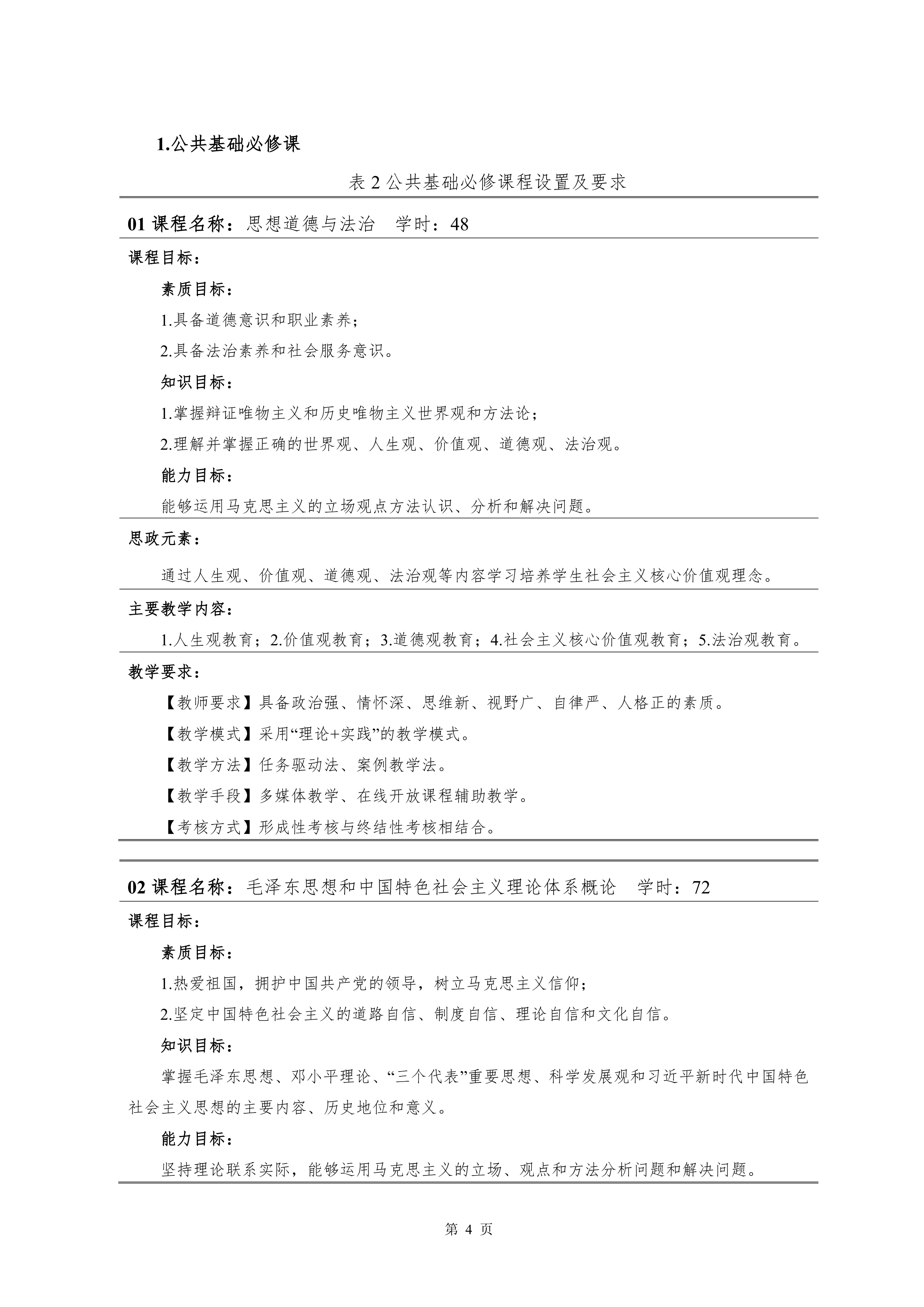 1.公共基础必修课

表 2 公共基础必修课程设置及要求

01 课程名称：思想道德与法治　学时：48

课程目标：

素质目标：

1.具备道德意识和职业素养；

2.具备法治素养和社会服务意识。

知识目标：

1.掌握辩证唯物主义和历史唯物主义世界观和方法论；

2.理解并掌握正确的世界观、人生观、价值观、道德观、法治观。

能力目标：

能够运用马克思主义的立场观点方法认识、分析和解决问题。

思政元素：

通过人生观、价值观、道德观、法治观等内容学习培养学生社会主义核心价值观理念。

主要教学内容：

1.人生观教育；2.价值观教育；3.道德观教育；4.社会主义核心价值观教育；5.法治观教育。

教学要求：

【教师要求】具备政治强、情怀深、思维新、视野广、自律严、人格正的素质。

【教学模式】采用“理论+实践”的教学模式。

【教学方法】任务驱动法、案例教学法。

【教学手段】多媒体教学、在线开放课程辅助教学。

【考核方式】形成性考核与终结性考核相结合。

02 课程名称：毛泽东思想和中国特色社会主义理论体系概论　学时：72

课程目标：

素质目标：

1.热爱祖国，拥护中国共产党的领导，树立马克思主义信仰；

2.坚定中国特色社会主义的道路自信、制度自信、理论自信和文化自信。

知识目标：

掌握毛泽东思想、邓小平理论、“三个代表”重要思想、科学发展观和习近平新时代中国特色社会主义思想的主要内容、历史地位和意义。

能力目标：

坚持理论联系实际，能够运用马克思主义的立场、观点和方法分析问题和解决问题。

第 4 页